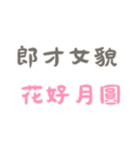 郎才女貌

花好月圓